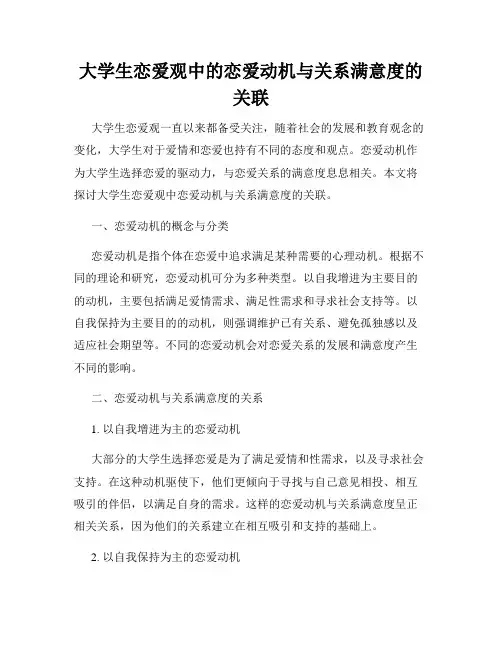 大学生恋爱观中的恋爱动机与关系满意度的关联

大学生恋爱观一直以来都备受关注，随着社会的发展和教育观念的变化，大学生对于爱情和恋爱也持有不同的态度和观点。恋爱动机作为大学生选择恋爱的驱动力，与恋爱关系的满意度息息相关。本文将探讨大学生恋爱观中恋爱动机与关系满意度的关联。

一、恋爱动机的概念与分类

恋爱动机是指个体在恋爱中追求满足某种需要的心理动机。根据不同的理论和研究，恋爱动机可分为多种类型。以自我增进为主要目的的动机，主要包括满足爱情需求、满足性需求和寻求社会支持等。以自我保持为主要目的的动机，则强调维护已有关系、避免孤独感以及适应社会期望等。不同的恋爱动机会对恋爱关系的发展和满意度产生不同的影响。

二、恋爱动机与关系满意度的关系

1. 以自我增进为主的恋爱动机

大部分的大学生选择恋爱是为了满足爱情和性需求，以及寻求社会支持。在这种动机驱使下，他们更倾向于寻找与自己意见相投、相互吸引的伴侣，以满足自身的需求。这样的恋爱动机与关系满意度呈正相关关系，因为他们的关系建立在相互吸引和支持的基础上。

2. 以自我保持为主的恋爱动机